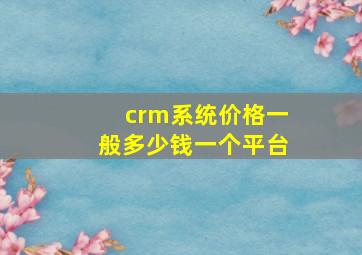 crm系统价格一般多少钱一个平台